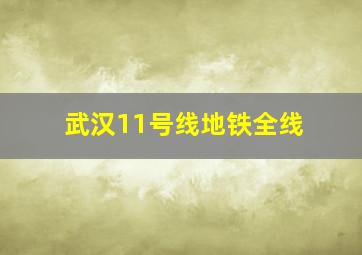 武汉11号线地铁全线